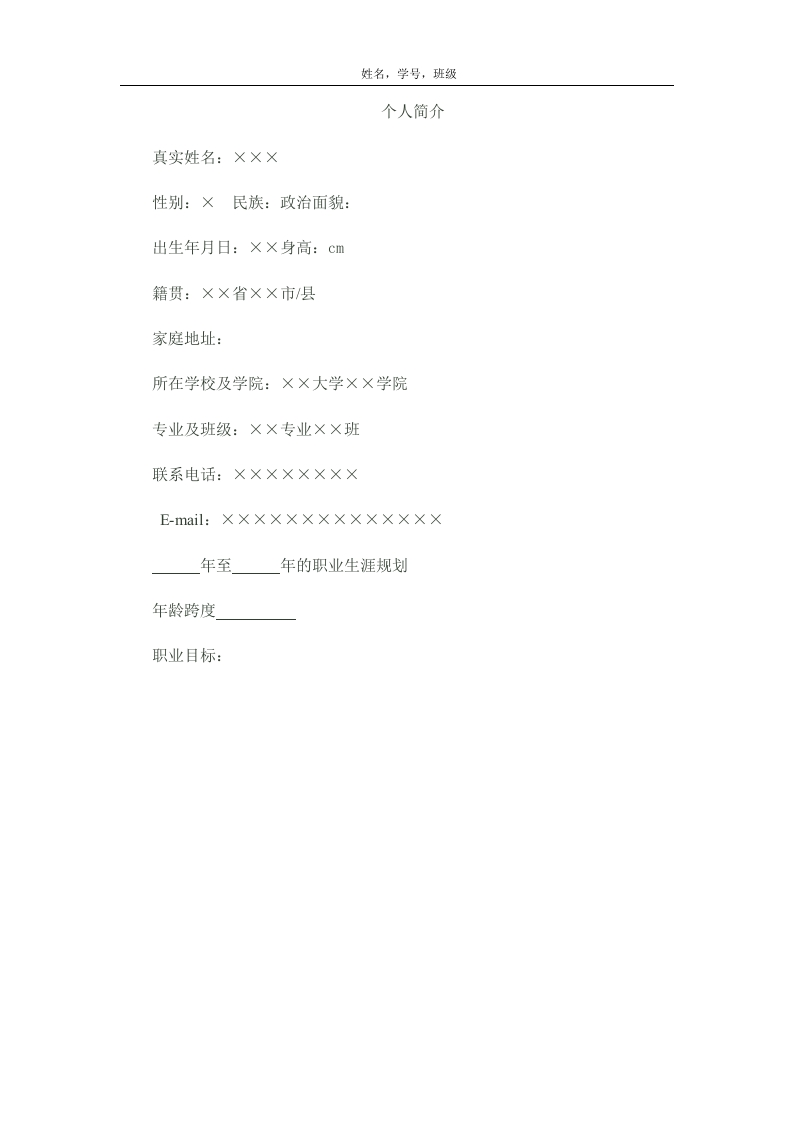 姓名，学号，班级

个人简介

真实姓名：×××

性别：×　民族：政治面貌：

出生年月日：××身高：cm

籍贯：××省××市/县

家庭地址：

所在学校及学院：××大学××学院

专业及班级：××专业××班

联系电话：××××××××

E-mail：××××××××××××××

______年至______年的职业生涯规划

年龄跨度__________

职业目标：